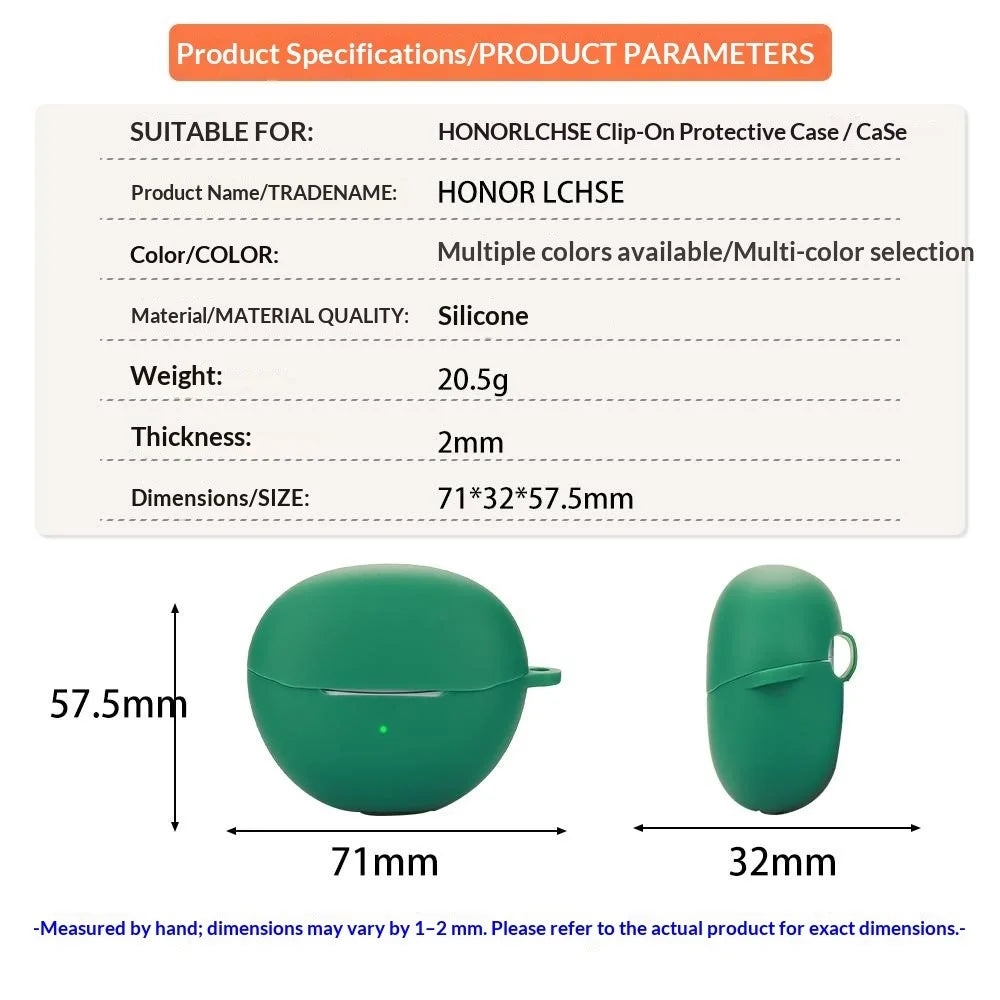 Product Specifications/PRODUCT PARAMETERS

| SUITABLE FOR: | HONORLCHSE Clip-On Protective Case / CaSe |
|---|---|
| Product Name/TRADENAME: | HONOR LCHSE |
| Color/COLOR: | Multiple colors available/Multi-color selection |
| Material/MATERIAL QUALITY: | Silicone |
| Weight: | 20.5g |
| Thickness: | 2mm |
| Dimensions/SIZE: | 71*32*57.5mm |

57.5mm

71mm

32mm

-Measured by hand; dimensions may vary by 1–2 mm. Please refer to the actual product for exact dimensions.-